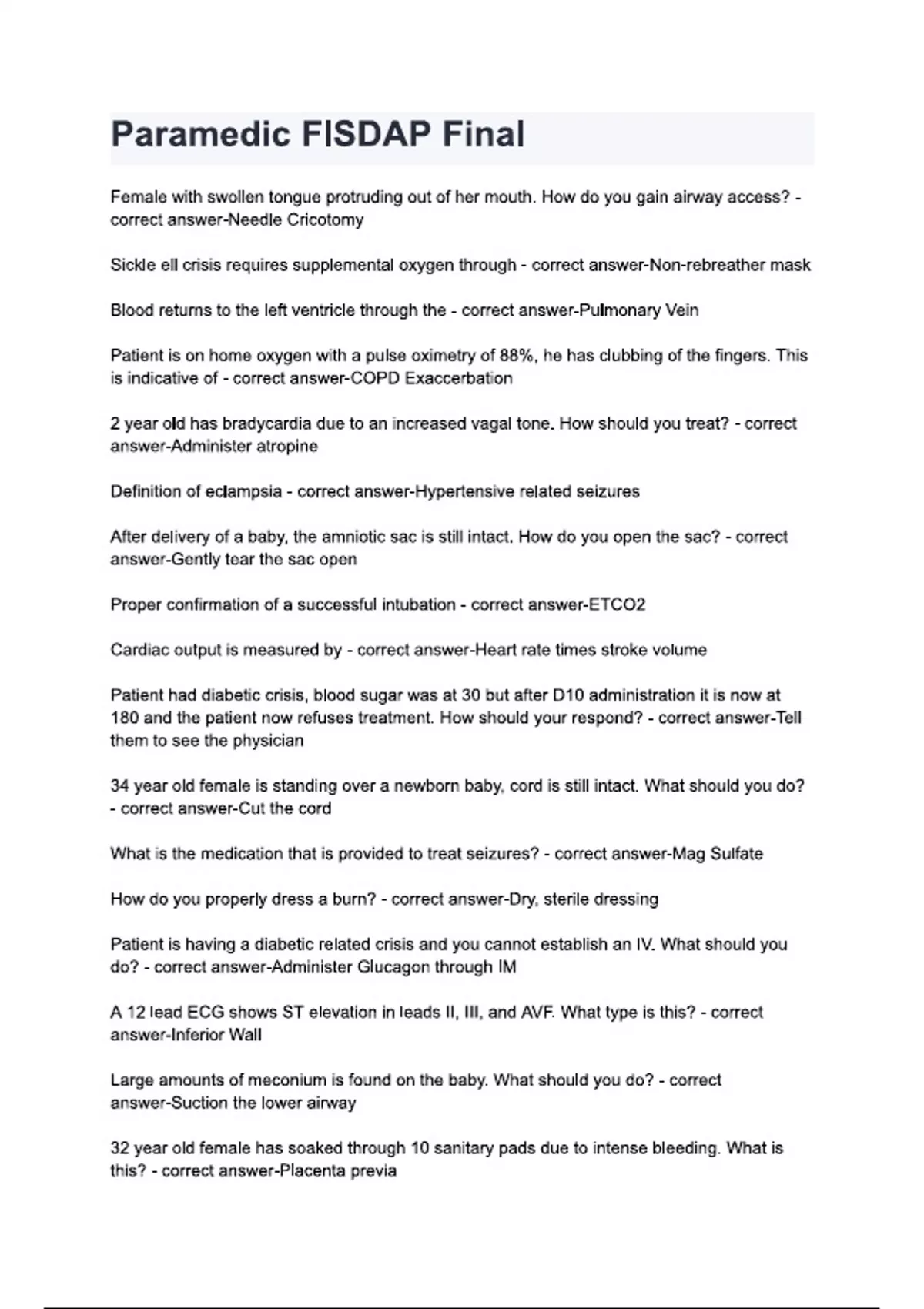 Paramedic FISDAP Final

Female with swollen tongue protruding out of her mouth. How do you gain airway access? - correct answer-Needle Cricotomy

Sickle ell crisis requires supplemental oxygen through - correct answer-Non-rebreather mask

Blood returns to the left ventricle through the - correct answer-Pulmonary Vein

Patient is on home oxygen with a pulse oximetry of 88%, he has clubbing of the fingers. This is indicative of - correct answer-COPD Exaccerbation

2 year old has bradycardia due to an increased vagal tone. How should you treat? - correct answer-Administer atropine

Definition of eclampsia - correct answer-Hypertensive related seizures

After delivery of a baby, the amniotic sac is still intact. How do you open the sac? - correct answer-Gently tear the sac open

Proper confirmation of a successful intubation - correct answer-ETCO2

Cardiac output is measured by - correct answer-Heart rate times stroke volume

Patient had diabetic crisis, blood sugar was at 30 but after D10 administration it is now at 180 and the patient now refuses treatment. How should your respond? - correct answer-Tell them to see the physician

34 year old female is standing over a newborn baby, cord is still intact. What should you do? - correct answer-Cut the cord

What is the medication that is provided to treat seizures? - correct answer-Mag Sulfate

How do you properly dress a burn? - correct answer-Dry, sterile dressing

Patient is having a diabetic related crisis and you cannot establish an IV. What should you do? - correct answer-Administer Glucagon through IM

A 12 lead ECG shows ST elevation in leads II, III, and AVF. What type is this? - correct answer-Inferior Wall

Large amounts of meconium is found on the baby. What should you do? - correct answer-Suction the lower airway

32 year old female has soaked through 10 sanitary pads due to intense bleeding. What is this? - correct answer-Placenta previa